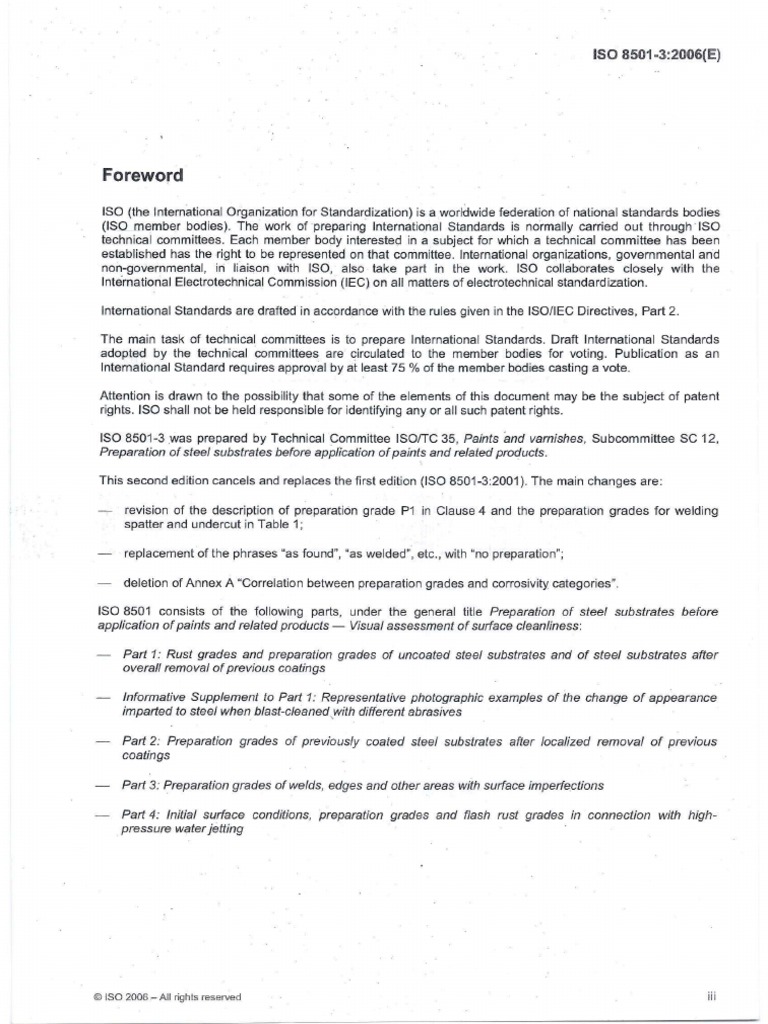 ISO 8501-3:2006(E)

Foreword

ISO (the International Organization for Standardization) is a worldwide federation of national standards bodies (ISO member bodies). The work of preparing International Standards is normally carried out through ISO technical committees. Each member body interested in a subject for which a technical committee has been established has the right to be represented on that committee. International organizations, governmental and non-governmental, in liaison with ISO, also take part in the work. ISO collaborates closely with the International Electrotechnical Commission (IEC) on all matters of electrotechnical standardization.

International Standards are drafted in accordance with the rules given in the ISO/IEC Directives, Part 2.

The main task of technical committees is to prepare International Standards. Draft International Standards adopted by the technical committees are circulated to the member bodies for voting. Publication as an International Standard requires approval by at least 75 % of the member bodies casting a vote.

Attention is drawn to the possibility that some of the elements of this document may be the subject of patent rights. ISO shall not be held responsible for identifying any or all such patent rights.

ISO 8501-3 was prepared by Technical Committee ISO/TC 35, Paints and varnishes, Subcommittee SC 12, Preparation of steel substrates before application of paints and related products.

This second edition cancels and replaces the first edition (ISO 8501-3:2001). The main changes are:

— revision of the description of preparation grade P1 in Clause 4 and the preparation grades for welding spatter and undercut in Table 1;

— replacement of the phrases "as found", "as welded", etc., with "no preparation";

— deletion of Annex A "Correlation between preparation grades and corrosivity categories".

ISO 8501 consists of the following parts, under the general title Preparation of steel substrates before application of paints and related products — Visual assessment of surface cleanliness:

— Part 1: Rust grades and preparation grades of uncoated steel substrates and of steel substrates after overall removal of previous coatings

— Informative Supplement to Part 1: Representative photographic examples of the change of appearance imparted to steel when blast-cleaned with different abrasives

— Part 2: Preparation grades of previously coated steel substrates after localized removal of previous coatings

— Part 3: Preparation grades of welds, edges and other areas with surface imperfections

— Part 4: Initial surface conditions, preparation grades and flash rust grades in connection with high-pressure water jetting

© ISO 2006 – All rights reserved

iii